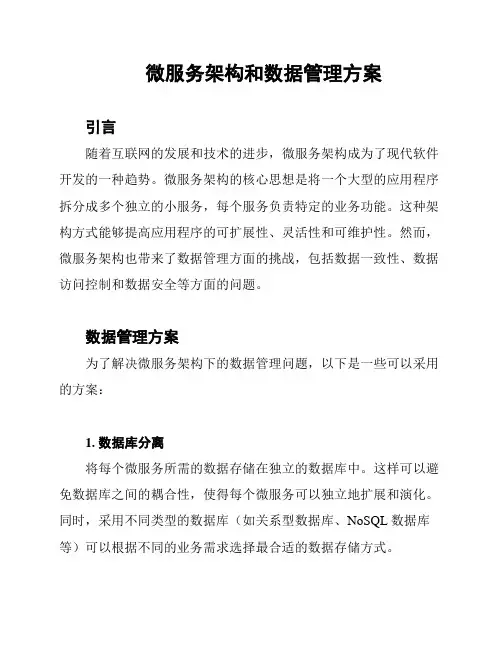 微服务架构和数据管理方案

引言

随着互联网的发展和技术的进步，微服务架构成为了现代软件开发的一种趋势。微服务架构的核心思想是将一个大型的应用程序拆分成多个独立的小服务，每个服务负责特定的业务功能。这种架构方式能够提高应用程序的可扩展性、灵活性和可维护性。然而，微服务架构也带来了数据管理方面的挑战，包括数据一致性、数据访问控制和数据安全等方面的问题。

数据管理方案

为了解决微服务架构下的数据管理问题，以下是一些可以采用的方案：

1. 数据库分离

将每个微服务所需的数据存储在独立的数据库中。这样可以避免数据库之间的耦合性，使得每个微服务可以独立地扩展和演化。同时，采用不同类型的数据库（如关系型数据库、NoSQL 数据库等）可以根据不同的业务需求选择最合适的数据存储方式。